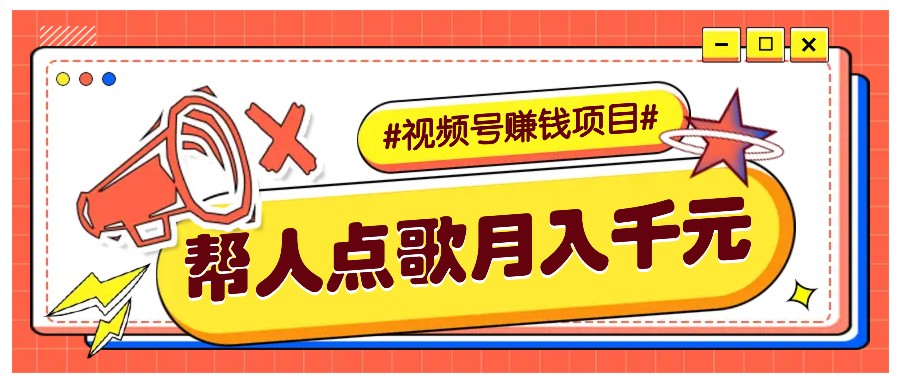 #视频号赚钱项目#

帮人点歌月入千元